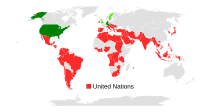 United Nations